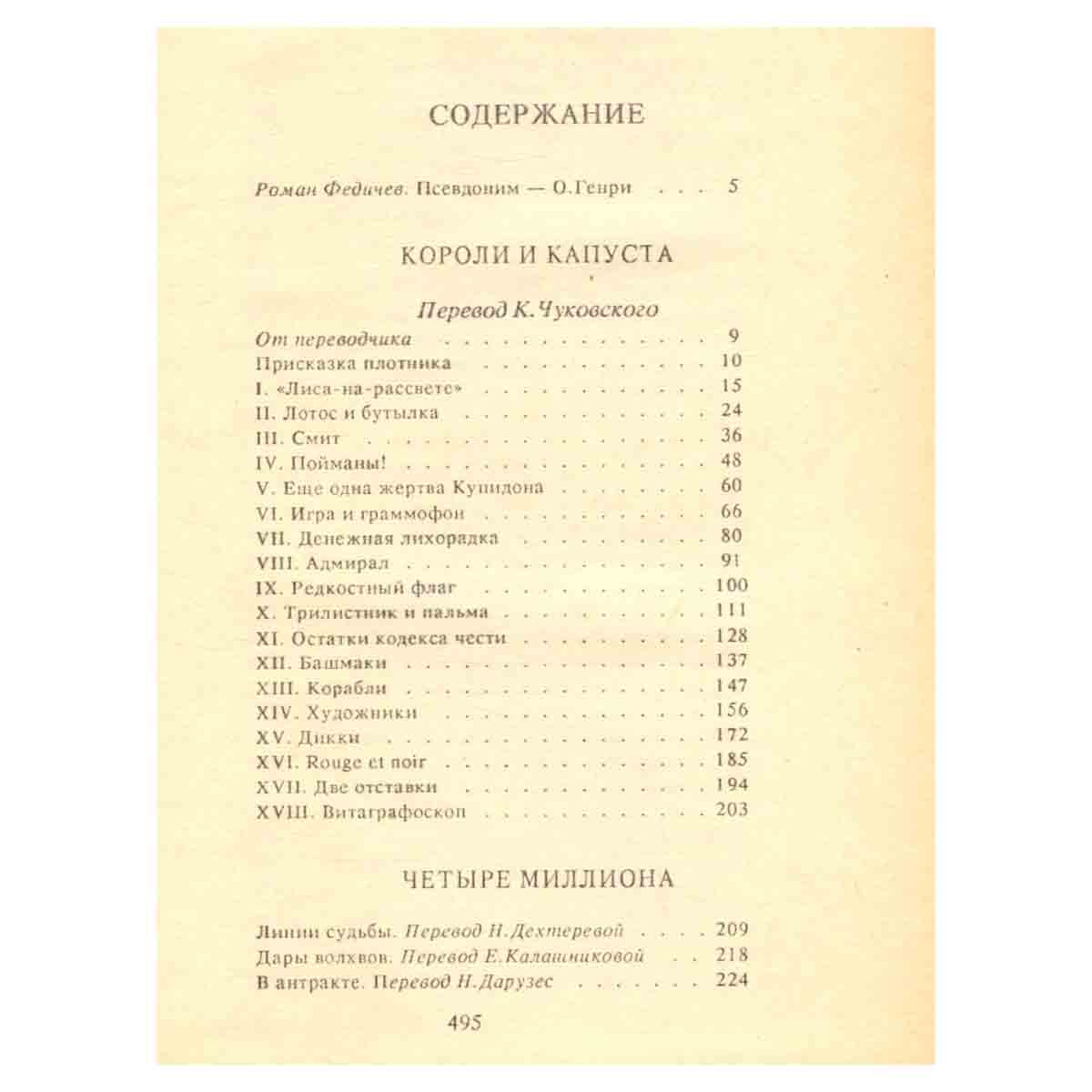 СОДЕРЖАНИЕ

Роман Федичев. Псевдоним — О.Генри 5

КОРОЛИ И КАПУСТА

Перевод К.Чуковского

От переводчика 9
Присказка плотника 10
I. «Лиса-на-рассвете» 15
II. Лотос и бутылка 24
III. Смит 36
IV. Пойманы! 48
V. Еще одна жертва Купидона 60
VI. Игра и граммофон 66
VII. Денежная лихорадка 80
VIII. Адмирал 91
IX. Редкостный флаг 100
X. Трилистник и пальма 111
XI. Остатки кодекса чести 128
XII. Башмаки 137
XIII. Корабли 147
XIV. Художники 156
XV. Дикки 172
XVI. Rouge et noir 185
XVII. Две отставки 194
XVIII. Витаграфоскоп 203

ЧЕТЫРЕ МИЛЛИОНА

Линии судьбы. Перевод Н.Дехтеревой 209
Дары волхвов. Перевод Е.Калашниковой 218
В антракте. Перевод Н.Дарузес 224

495